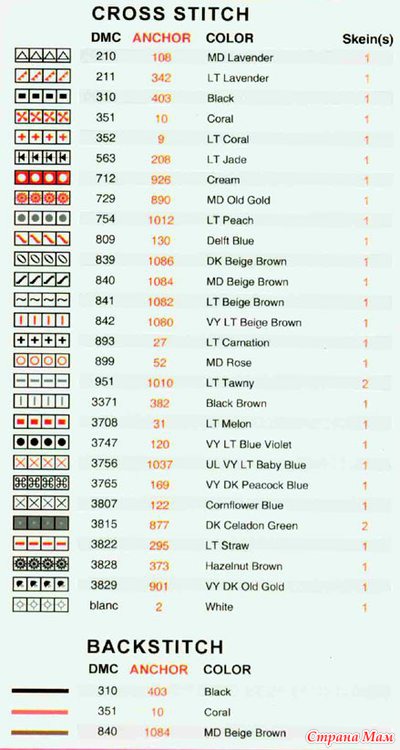 CROSS STITCH

| DMC | ANCHOR | COLOR | Skein(s) |
|---|---|---|---|
| 210 | 108 | MD Lavender | 1 |
| 211 | 342 | LT Lavender | 1 |
| 310 | 403 | Black | 1 |
| 351 | 10 | Coral | 1 |
| 352 | 9 | LT Coral | 1 |
| 563 | 208 | LT Jade | 1 |
| 712 | 926 | Cream | 1 |
| 729 | 890 | MD Old Gold | 1 |
| 754 | 1012 | LT Peach | 1 |
| 809 | 130 | Delft Blue | 1 |
| 839 | 1086 | DK Beige Brown | 1 |
| 840 | 1084 | MD Beige Brown | 1 |
| 841 | 1082 | LT Beige Brown | 1 |
| 842 | 1080 | VY LT Beige Brown | 1 |
| 893 | 27 | LT Carnation | 1 |
| 899 | 52 | MD Rose | 1 |
| 951 | 1010 | LT Tawny | 2 |
| 3371 | 382 | Black Brown | 1 |
| 3708 | 31 | LT Melon | 1 |
| 3747 | 120 | VY LT Blue Violet | 1 |
| 3756 | 1037 | UL VY LT Baby Blue | 1 |
| 3765 | 169 | VY DK Peacock Blue | 1 |
| 3807 | 122 | Cornflower Blue | 1 |
| 3815 | 877 | DK Celadon Green | 2 |
| 3822 | 295 | LT Straw | 1 |
| 3828 | 373 | Hazelnut Brown | 1 |
| 3829 | 901 | VY DK Old Gold | 1 |
| blanc | 2 | White | 1 |

BACKSTITCH

| DMC | ANCHOR | COLOR |
|---|---|---|
| 310 | 403 | Black |
| 351 | 10 | Coral |
| 840 | 1084 | MD Beige Brown |

Страна Мам